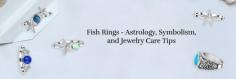 Fish Rings - Astrology, Symbolism, and Jewelry Care Tips